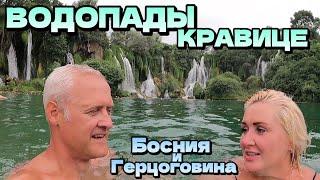 ВОДОПАДЫ КРАВИЦЕ

Босния и Герцоговина